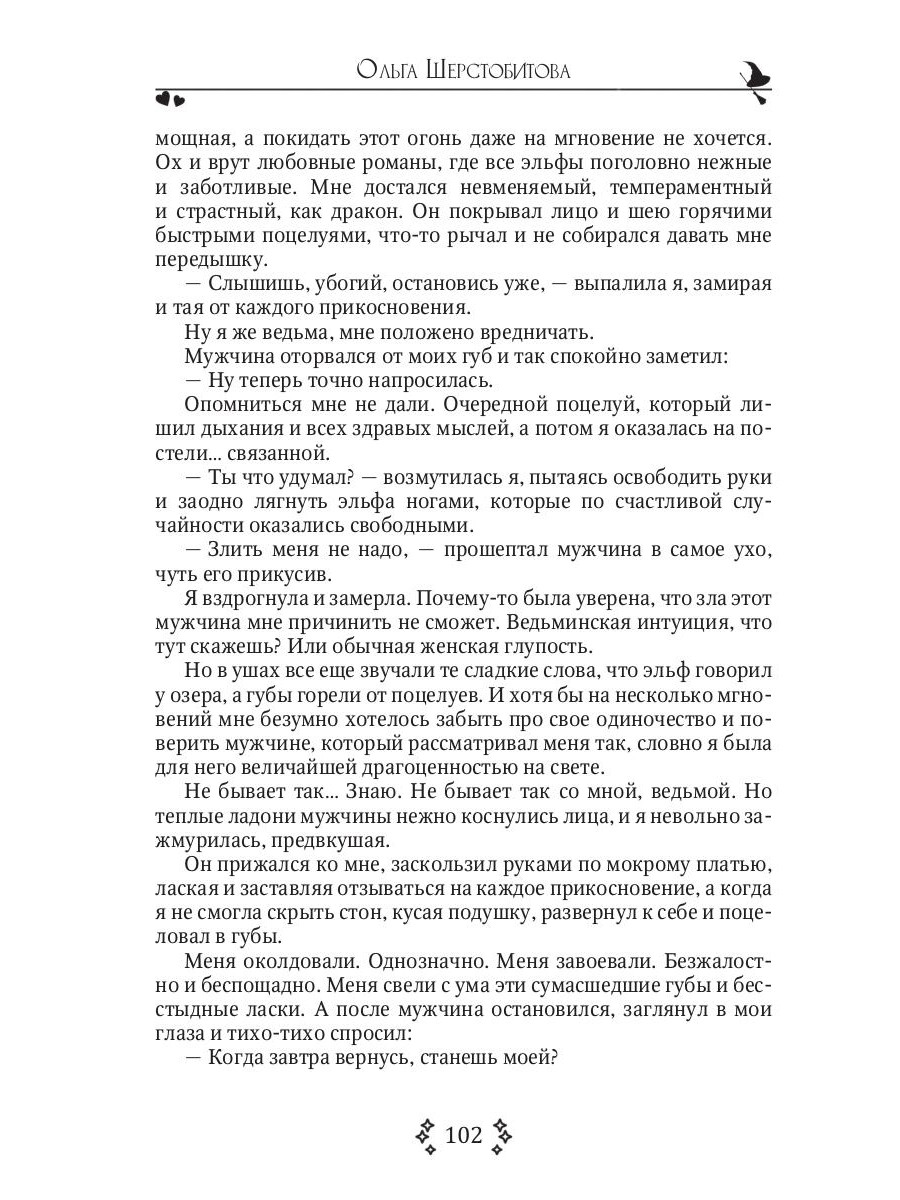 Ольга Шерстобитова

мощная, а покидать этот огонь даже на мгновение не хочется. Ох и врут любовные романы, где все эльфы поголовно нежные и заботливые. Мне достался невменяемый, темпераментный и страстный, как дракон. Он покрывал лицо и шею горячими быстрыми поцелуями, что-то рычал и не собирался давать мне передышку.

— Слышишь, убогий, остановись уже, — выпалила я, замирая и тая от каждого прикосновения.

Ну я же ведьма, мне положено вредничать.

Мужчина оторвался от моих губ и так спокойно заметил:

— Ну теперь точно напросилась.

Опомниться мне не дали. Очередной поцелуй, который лишил дыхания и всех здравых мыслей, а потом я оказалась на постели... связанной.

— Ты что удумал? — возмутилась я, пытаясь освободить руки и заодно лягнуть эльфа ногами, которые по счастливой случайности оказались свободными.

— Злить меня не надо, — прошептал мужчина в самое ухо, чуть его прикусив.

Я вздрогнула и замерла. Почему-то была уверена, что зла этот мужчина мне причинить не сможет. Ведьминская интуиция, что тут скажешь? Или обычная женская глупость.

Но в ушах все еще звучали те сладкие слова, что эльф говорил у озера, а губы горели от поцелуев. И хотя бы на несколько мгновений мне безумно хотелось забыть про свое одиночество и поверить мужчине, который рассматривал меня так, словно я была для него величайшей драгоценностью на свете.

Не бывает так... Знаю. Не бывает так со мной, ведьмой. Но теплые ладони мужчины нежно коснулись лица, и я невольно зажмурилась, предвкушая.

Он прижался ко мне, заскользил руками по мокрому платью, лаская и заставляя отзываться на каждое прикосновение, а когда я не смогла скрыть стон, кусая подушку, развернул к себе и поцеловал в губы.

Меня околдовали. Однозначно. Меня завоевали. Безжалостно и беспощадно. Меня свели с ума эти сумасшедшие губы и бесстыдные ласки. А после мужчина остановился, заглянул в мои глаза и тихо-тихо спросил:

— Когда завтра вернусь, станешь моей?

102